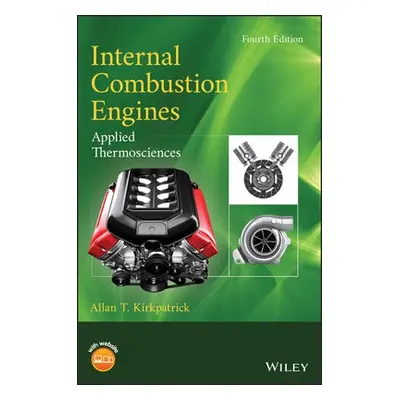 Fourth Edition

Internal Combustion Engines

Applied Thermosciences

Allan T. Kirkpatrick

with website

WILEY